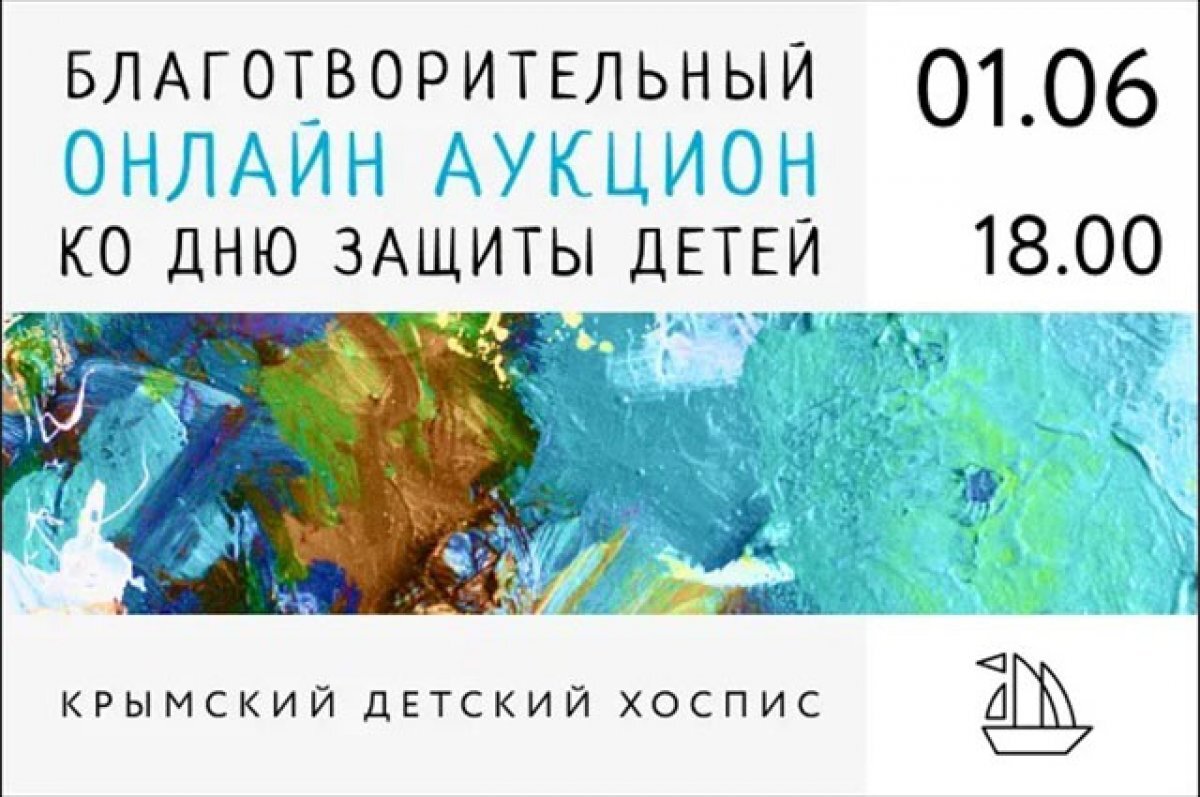 БЛАГОТВОРИТЕЛЬНЫЙ
ОНЛАЙН АУКЦИОН
КО ДНЮ ЗАЩИТЫ ДЕТЕЙ

01.06

18.00

КРЫМСКИЙ ДЕТСКИЙ ХОСПИС